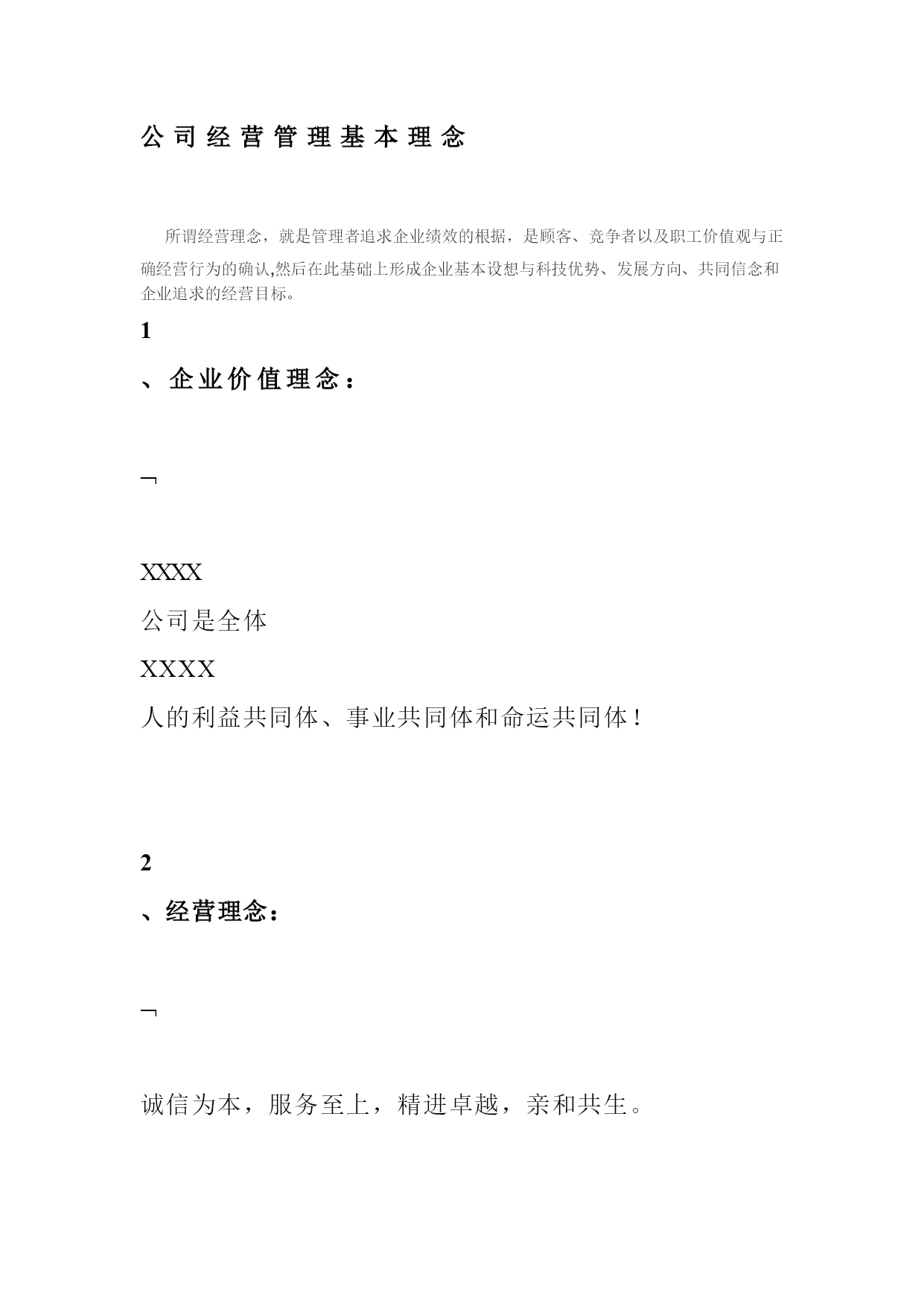 公司经营管理基本理念

所谓经营理念，就是管理者追求企业绩效的根据，是顾客、竞争者以及职工价值观与正确经营行为的确认,然后在此基础上形成企业基本设想与科技优势、发展方向、共同信念和企业追求的经营目标。

1

、企业价值理念：

¬

XXXX

公司是全体

XXXX

人的利益共同体、事业共同体和命运共同体！

2

、经营理念：

¬

诚信为本，服务至上，精进卓越，亲和共生。